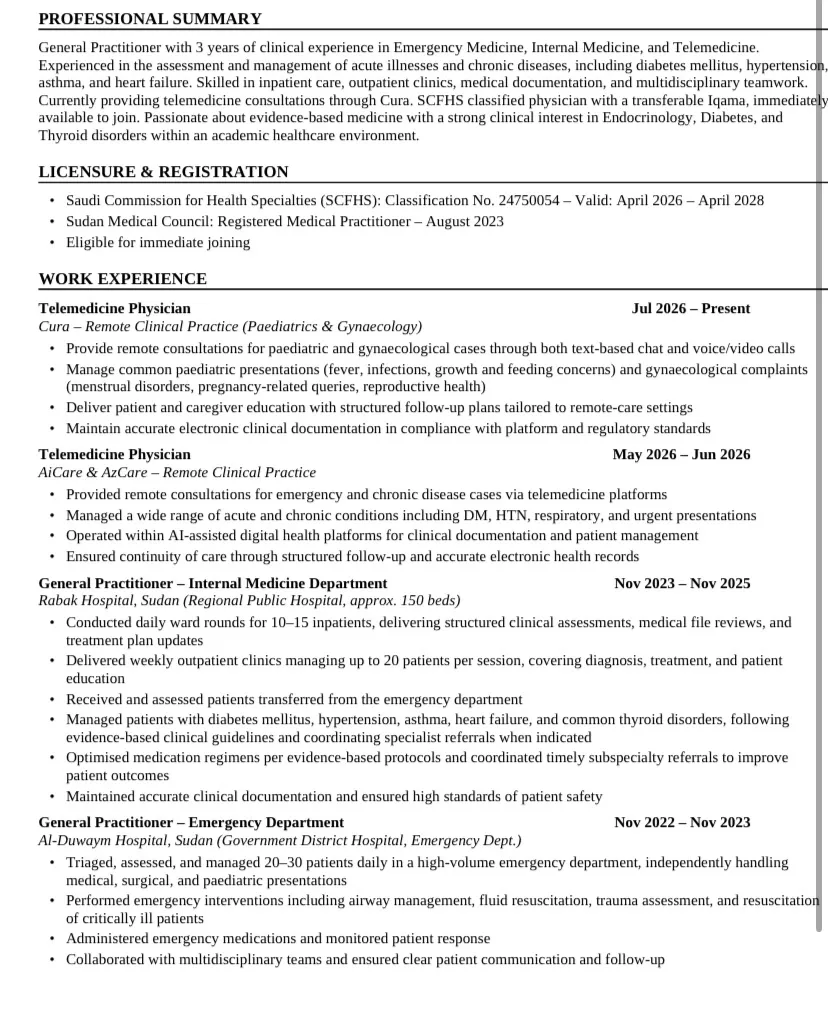 PROFESSIONAL SUMMARY

General Practitioner with 3 years of clinical experience in Emergency Medicine, Internal Medicine, and Telemedicine. Experienced in the assessment and management of acute illnesses and chronic diseases, including diabetes mellitus, hypertension, asthma, and heart failure. Skilled in inpatient care, outpatient clinics, medical documentation, and multidisciplinary teamwork. Currently providing telemedicine consultations through Cura. SCFHS classified physician with a transferable Iqama, immediately available to join. Passionate about evidence-based medicine with a strong clinical interest in Endocrinology, Diabetes, and Thyroid disorders within an academic healthcare environment.

LICENSURE & REGISTRATION

• Saudi Commission for Health Specialties (SCFHS): Classification No. 24750054 – Valid: April 2026 – April 2028
• Sudan Medical Council: Registered Medical Practitioner – August 2023
• Eligible for immediate joining

WORK EXPERIENCE

Telemedicine Physician Jul 2026 – Present
Cura – Remote Clinical Practice (Paediatrics & Gynaecology)
• Provide remote consultations for paediatric and gynaecological cases through both text-based chat and voice/video calls
• Manage common paediatric presentations (fever, infections, growth and feeding concerns) and gynaecological complaints (menstrual disorders, pregnancy-related queries, reproductive health)
• Deliver patient and caregiver education with structured follow-up plans tailored to remote-care settings
• Maintain accurate electronic clinical documentation in compliance with platform and regulatory standards

Telemedicine Physician May 2026 – Jun 2026
AiCare & AzCare – Remote Clinical Practice
• Provided remote consultations for emergency and chronic disease cases via telemedicine platforms
• Managed a wide range of acute and chronic conditions including DM, HTN, respiratory, and urgent presentations
• Operated within AI-assisted digital health platforms for clinical documentation and patient management
• Ensured continuity of care through structured follow-up and accurate electronic health records

General Practitioner – Internal Medicine Department Nov 2023 – Nov 2025
Rabak Hospital, Sudan (Regional Public Hospital, approx. 150 beds)
• Conducted daily ward rounds for 10–15 inpatients, delivering structured clinical assessments, medical file reviews, and treatment plan updates
• Delivered weekly outpatient clinics managing up to 20 patients per session, covering diagnosis, treatment, and patient education
• Received and assessed patients transferred from the emergency department
• Managed patients with diabetes mellitus, hypertension, asthma, heart failure, and common thyroid disorders, following evidence-based clinical guidelines and coordinating specialist referrals when indicated
• Optimised medication regimens per evidence-based protocols and coordinated timely subspecialty referrals to improve patient outcomes
• Maintained accurate clinical documentation and ensured high standards of patient safety

General Practitioner – Emergency Department Nov 2022 – Nov 2023
Al-Duwaym Hospital, Sudan (Government District Hospital, Emergency Dept.)
• Triaged, assessed, and managed 20–30 patients daily in a high-volume emergency department, independently handling medical, surgical, and paediatric presentations
• Performed emergency interventions including airway management, fluid resuscitation, trauma assessment, and resuscitation of critically ill patients
• Administered emergency medications and monitored patient response
• Collaborated with multidisciplinary teams and ensured clear patient communication and follow-up